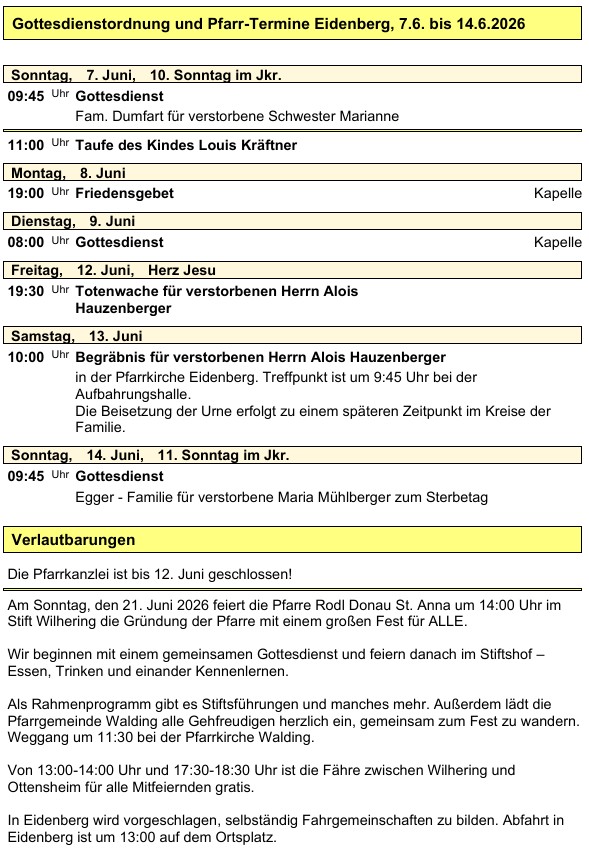 Gottesdienstordnung und Pfarr-Termine Eidenberg, 7.6. bis 14.6.2026

Sonntag, 7. Juni, 10. Sonntag im Jkr.

09:45 Uhr Gottesdienst
Fam. Dumfart für verstorbene Schwester Marianne

11:00 Uhr Taufe des Kindes Louis Kräftner

Montag, 8. Juni

19:00 Uhr Friedensgebet Kapelle

Dienstag, 9. Juni

08:00 Uhr Gottesdienst Kapelle

Freitag, 12. Juni, Herz Jesu

19:30 Uhr Totenwache für verstorbenen Herrn Alois Hauzenberger

Samstag, 13. Juni

10:00 Uhr Begräbnis für verstorbenen Herrn Alois Hauzenberger
in der Pfarrkirche Eidenberg. Treffpunkt ist um 9:45 Uhr bei der Aufbahrungshalle.
Die Beisetzung der Urne erfolgt zu einem späteren Zeitpunkt im Kreise der Familie.

Sonntag, 14. Juni, 11. Sonntag im Jkr.

09:45 Uhr Gottesdienst
Egger - Familie für verstorbene Maria Mühlberger zum Sterbetag

Verlautbarungen

Die Pfarrkanzlei ist bis 12. Juni geschlossen!

Am Sonntag, den 21. Juni 2026 feiert die Pfarre Rodl Donau St. Anna um 14:00 Uhr im Stift Wilhering die Gründung der Pfarre mit einem großen Fest für ALLE.

Wir beginnen mit einem gemeinsamen Gottesdienst und feiern danach im Stiftshof – Essen, Trinken und einander Kennenlernen.

Als Rahmenprogramm gibt es Stiftsführungen und manches mehr. Außerdem lädt die Pfarrgemeinde Walding alle Gehfreudigen herzlich ein, gemeinsam zum Fest zu wandern. Weggang um 11:30 bei der Pfarrkirche Walding.

Von 13:00-14:00 Uhr und 17:30-18:30 Uhr ist die Fähre zwischen Wilhering und Ottensheim für alle Mitfeiernden gratis.

In Eidenberg wird vorgeschlagen, selbständig Fahrgemeinschaften zu bilden. Abfahrt in Eidenberg ist um 13:00 auf dem Ortsplatz.